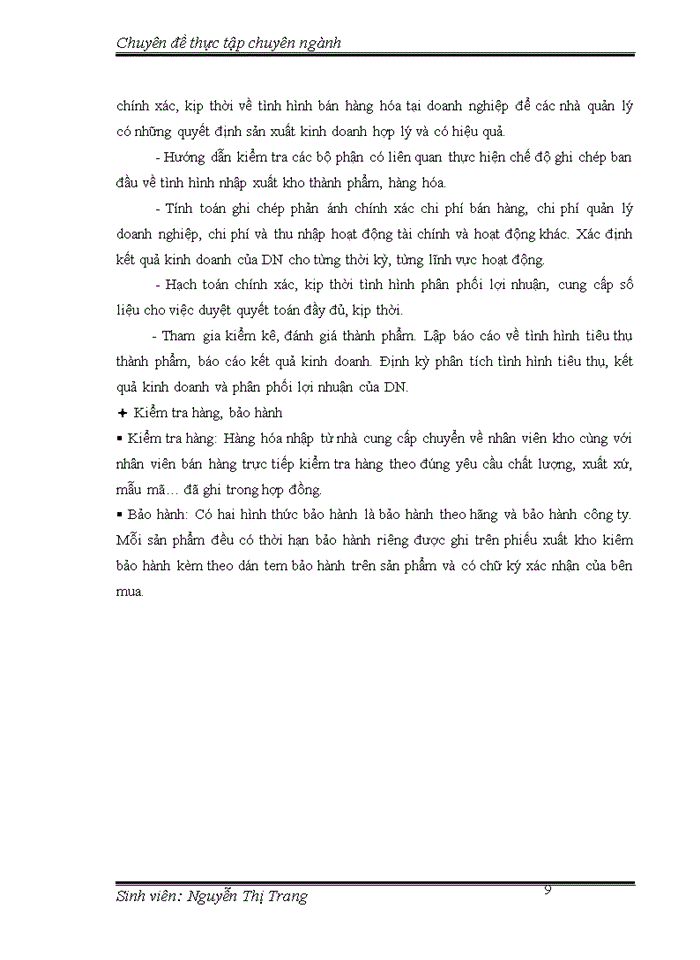 Chuyên đề thực tập chuyên ngành

chính xác, kịp thời về tình hình bán hàng hóa tại doanh nghiệp để các nhà quản lý có những quyết định sản xuất kinh doanh hợp lý và có hiệu quả.

- Hướng dẫn kiểm tra các bộ phận có liên quan thực hiện chế độ ghi chép ban đầu về tình hình nhập xuất kho thành phẩm, hàng hóa.

- Tính toán ghi chép phản ánh chính xác chi phí bán hàng, chi phí quản lý doanh nghiệp, chi phí và thu nhập hoạt động tài chính và hoạt động khác. Xác định kết quả kinh doanh của DN cho từng thời kỳ, từng lĩnh vực hoạt động.

- Hạch toán chính xác, kịp thời tình hình phân phối lợi nhuận, cung cấp số liệu cho việc duyệt quyết toán đầy đủ, kịp thời.

- Tham gia kiểm kê, đánh giá thành phẩm. Lập báo cáo về tình hình tiêu thụ thành phẩm, báo cáo kết quả kinh doanh. Định kỳ phân tích tình hình tiêu thụ, kết quả kinh doanh và phân phối lợi nhuận của DN.

+ Kiểm tra hàng, bảo hành

▪ Kiểm tra hàng: Hàng hóa nhập từ nhà cung cấp chuyển về nhân viên kho cùng với nhân viên bán hàng trực tiếp kiểm tra hàng theo đúng yêu cầu chất lượng, xuất xứ, mẫu mã… đã ghi trong hợp đồng.

▪ Bảo hành: Có hai hình thức bảo hành là bảo hành theo hãng và bảo hành công ty. Mỗi sản phẩm đều có thời hạn bảo hành riêng được ghi trên phiếu xuất kho kiêm bảo hành kèm theo dán tem bảo hành trên sản phẩm và có chữ ký xác nhận của bên mua.

Sinh viên: Nguyễn Thị Trang 9